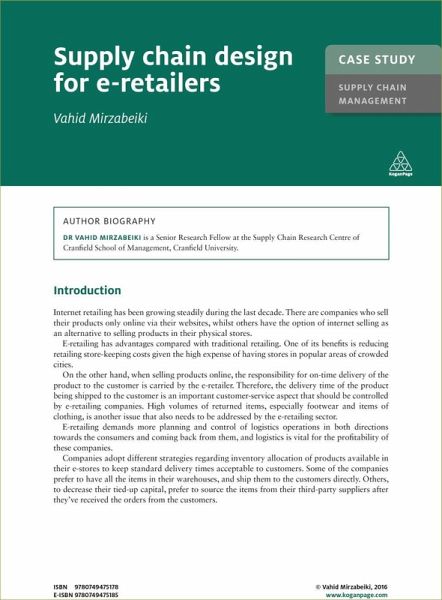 Supply chain design for e-retailers

Vahid Mirzabeiki

CASE STUDY

SUPPLY CHAIN MANAGEMENT

KoganPage

AUTHOR BIOGRAPHY

DR VAHID MIRZABEIKI is a Senior Research Fellow at the Supply Chain Research Centre of Cranfield School of Management, Cranfield University.

Introduction

Internet retailing has been growing steadily during the last decade. There are companies who sell their products only online via their websites, whilst others have the option of internet selling as an alternative to selling products in their physical stores.

E-retailing has advantages compared with traditional retailing. One of its benefits is reducing retailing store-keeping costs given the high expense of having stores in popular areas of crowded cities.

On the other hand, when selling products online, the responsibility for on-time delivery of the product to the customer is carried by the e-retailer. Therefore, the delivery time of the product being shipped to the customer is an important customer-service aspect that should be controlled by e-retailing companies. High volumes of returned items, especially footwear and items of clothing, is another issue that also needs to be addressed by the e-retailing sector.

E-retailing demands more planning and control of logistics operations in both directions towards the consumers and coming back from them, and logistics is vital for the profitability of these companies.

Companies adopt different strategies regarding inventory allocation of products available in their e-stores to keep standard delivery times acceptable to customers. Some of the companies prefer to have all the items in their warehouses, and ship them to the customers directly. Others, to decrease their tied-up capital, prefer to source the items from their third-party suppliers after they've received the orders from the customers.

ISBN 9780749475178
E-ISBN 9780749475185

© Vahid Mirzabeiki, 2016
www.koganpage.com